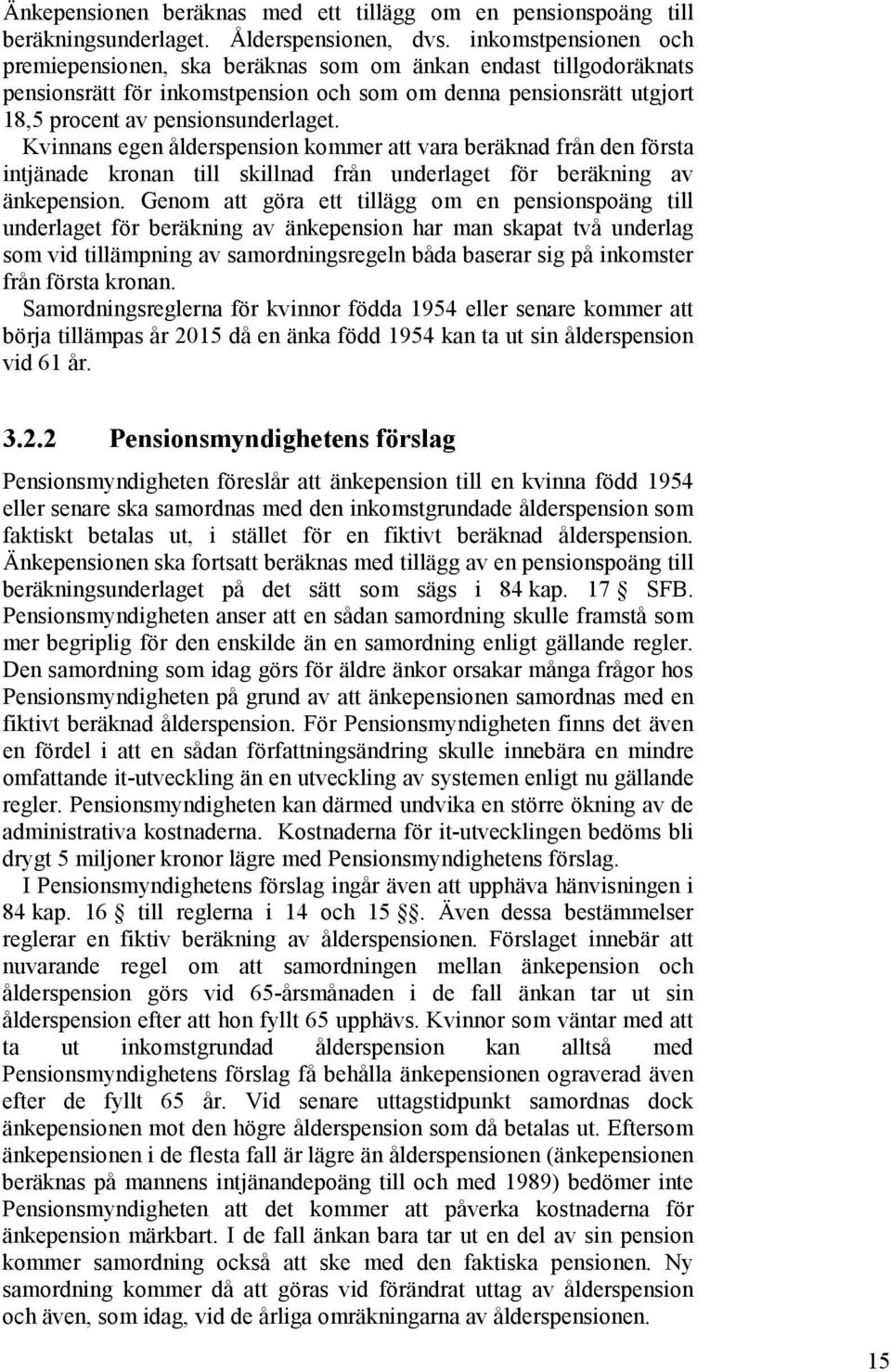 Änkepensionen beräknas med ett tillägg om en pensionspoäng till beräkningsunderlaget. Ålderspensionen, dvs. inkomstpensionen och premiepensionen, ska beräknas som om änkan endast tillgodoräknats pensionsrätt för inkomstpension och som om denna pensionsrätt utgjort 18,5 procent av pensionsunderlaget.

Kvinnans egen ålderspension kommer att vara beräknad från den första intjänade kronan till skillnad från underlaget för beräkning av änkepension. Genom att göra ett tillägg om en pensionspoäng till underlaget för beräkning av änkepension har man skapat två underlag som vid tillämpning av samordningsregeln båda baserar sig på inkomster från första kronan.

Samordningsreglerna för kvinnor födda 1954 eller senare kommer att börja tillämpas år 2015 då en änka född 1954 kan ta ut sin ålderspension vid 61 år.

3.2.2 Pensionsmyndighetens förslag

Pensionsmyndigheten föreslår att änkepension till en kvinna född 1954 eller senare ska samordnas med den inkomstgrundade ålderspension som faktiskt betalas ut, i stället för en fiktivt beräknad ålderspension. Änkepensionen ska fortsatt beräknas med tillägg av en pensionspoäng till beräkningsunderlaget på det sätt som sägs i 84 kap. 17 § SFB. Pensionsmyndigheten anser att en sådan samordning skulle framstå som mer begriplig för den enskilde än en samordning enligt gällande regler. Den samordning som idag görs för äldre änkor orsakar många frågor hos Pensionsmyndigheten på grund av att änkepensionen samordnas med en fiktivt beräknad ålderspension. För Pensionsmyndigheten finns det även en fördel i att en sådan författningsändring skulle innebära en mindre omfattande it-utveckling än en utveckling av systemen enligt nu gällande regler. Pensionsmyndigheten kan därmed undvika en större ökning av de administrativa kostnaderna. Kostnaderna för it-utvecklingen bedöms bli drygt 5 miljoner kronor lägre med Pensionsmyndighetens förslag.

I Pensionsmyndighetens förslag ingår även att upphäva hänvisningen i 84 kap. 16 § till reglerna i 14 och 15 §§. Även dessa bestämmelser reglerar en fiktiv beräkning av ålderspensionen. Förslaget innebär att nuvarande regel om att samordningen mellan änkepension och ålderspension görs vid 65-årsmånaden i de fall änkan tar ut sin ålderspension efter att hon fyllt 65 upphävs. Kvinnor som väntar med att ta ut inkomstgrundad ålderspension kan alltså med Pensionsmyndighetens förslag få behålla änkepensionen ograverad även efter de fyllt 65 år. Vid senare uttagstidpunkt samordnas dock änkepensionen mot den högre ålderspension som då betalas ut. Eftersom änkepensionen i de flesta fall är lägre än ålderspensionen (änkepensionen beräknas på mannens intjänandepoäng till och med 1989) bedömer inte Pensionsmyndigheten att det kommer att påverka kostnaderna för änkepension märkbart. I de fall änkan bara tar ut en del av sin pension kommer samordning också att ske med den faktiska pensionen. Ny samordning kommer då att göras vid förändrat uttag av ålderspension och även, som idag, vid de årliga omräkningarna av ålderspensionen.

15